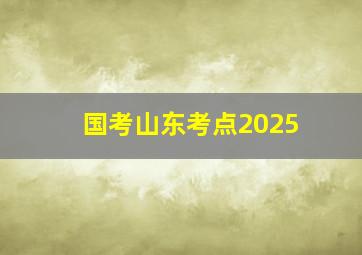 国考山东考点2025